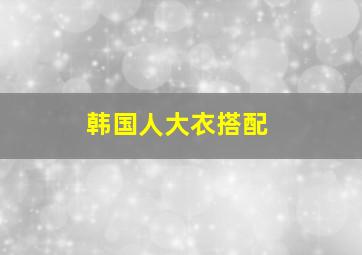 韩国人大衣搭配